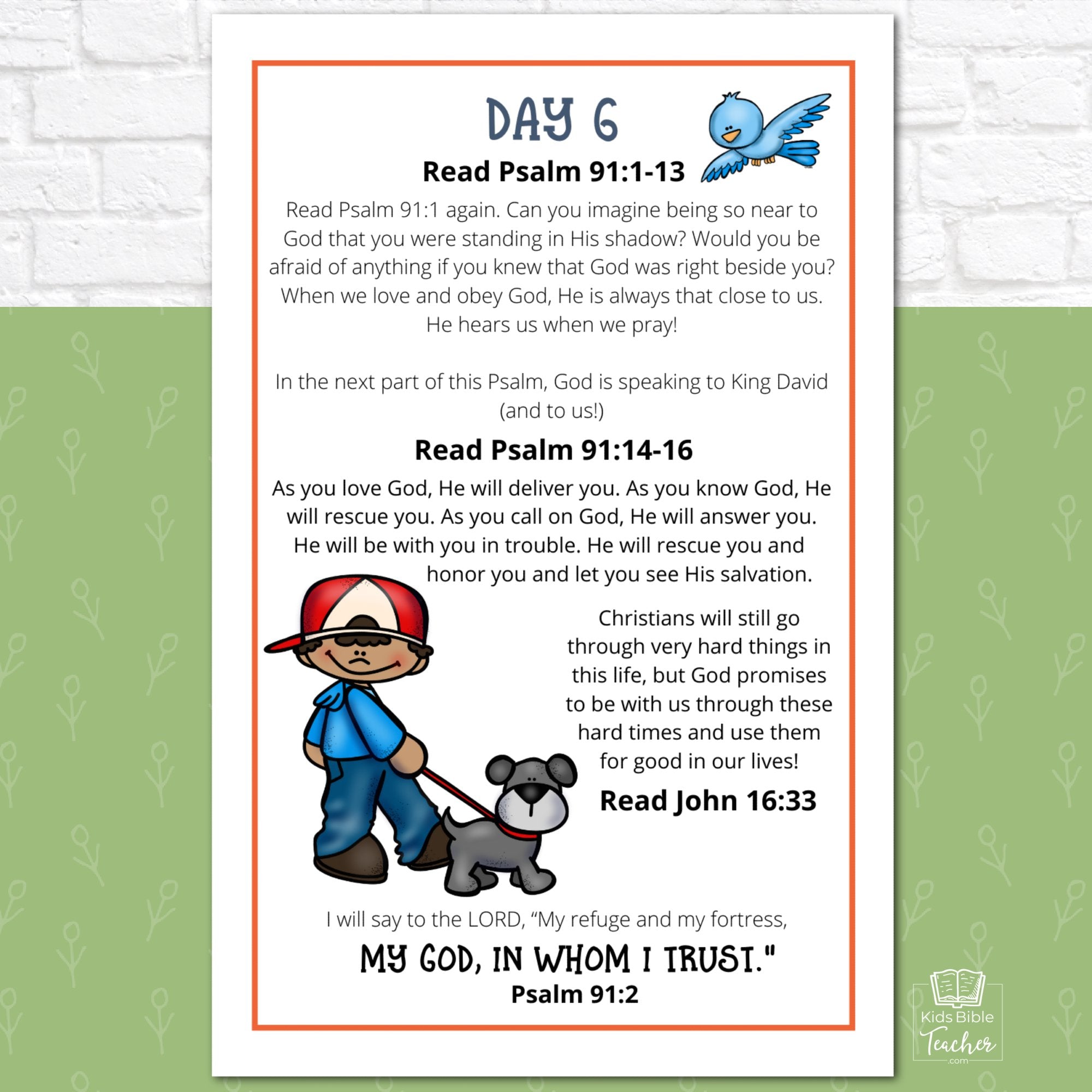 DAY 6

Read Psalm 91:1-13

Read Psalm 91:1 again. Can you imagine being so near to God that you were standing in His shadow? Would you be afraid of anything if you knew that God was right beside you? When we love and obey God, He is always that close to us. He hears us when we pray!

In the next part of this Psalm, God is speaking to King David (and to us!)

Read Psalm 91:14-16

As you love God, He will deliver you. As you know God, He will rescue you. As you call on God, He will answer you. He will be with you in trouble. He will rescue you and honor you and let you see His salvation.

Christians will still go through very hard things in this life, but God promises to be with us through these hard times and use them for good in our lives!

Read John 16:33

I will say to the LORD, "My refuge and my fortress,

MY GOD, IN WHOM I TRUST."

Psalm 91:2

Kids Bible Teacher .com